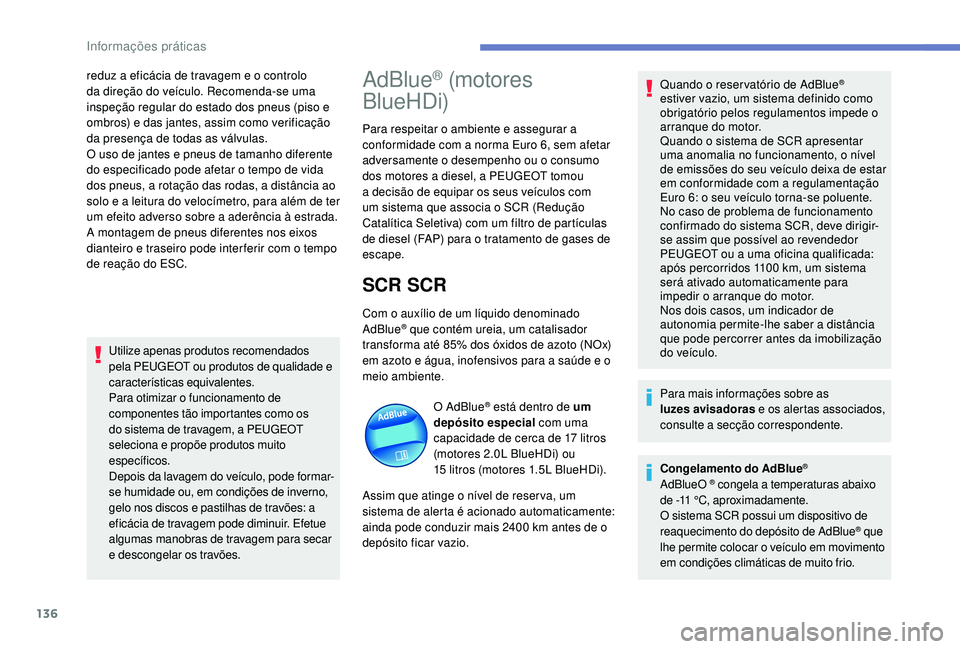 Informações práticas

reduz a eficácia de travagem e o controlo da direção do veículo. Recomenda-se uma inspeção regular do estado dos pneus (piso e ombros) e das jantes, assim como verificação da presença de todas as válvulas.
O uso de jantes e pneus de tamanho diferente do especificado pode afetar o tempo de vida dos pneus, a rotação das rodas, a distância ao solo e a leitura do velocímetro, para além de ter um efeito adverso sobre a aderência à estrada.
A montagem de pneus diferentes nos eixos dianteiro e traseiro pode interferir com o tempo de reação do ESC.

Utilize apenas produtos recomendados pela PEUGEOT ou produtos de qualidade e características equivalentes.
Para otimizar o funcionamento de componentes tão importantes como os do sistema de travagem, a PEUGEOT seleciona e propõe produtos muito específicos.
Depois da lavagem do veículo, pode formar-se humidade ou, em condições de inverno, gelo nos discos e pastilhas de travões: a eficácia de travagem pode diminuir. Efetue algumas manobras de travagem para secar e descongelar os travões.

AdBlue® (motores BlueHDi)

Para respeitar o ambiente e assegurar a conformidade com a norma Euro 6, sem afetar adversamente o desempenho ou o consumo dos motores a diesel, a PEUGEOT tomou a decisão de equipar os seus veículos com um sistema que associa o SCR (Redução Catalítica Seletiva) com um filtro de partículas de diesel (FAP) para o tratamento de gases de escape.

SCR SCR

Com o auxílio de um líquido denominado AdBlue® que contém ureia, um catalisador transforma até 85% dos óxidos de azoto (NOx) em azoto e água, inofensivos para a saúde e o meio ambiente.

AdBlue

O AdBlue® está dentro de um depósito especial com uma capacidade de cerca de 17 litros (motores 2.0L BlueHDi) ou 15 litros (motores 1.5L BlueHDi).

Assim que atinge o nível de reserva, um sistema de alerta é acionado automaticamente: ainda pode conduzir mais 2400 km antes de o depósito ficar vazio.

Quando o reservatório de AdBlue® estiver vazio, um sistema definido como obrigatório pelos regulamentos impede o arranque do motor.
Quando o sistema de SCR apresentar uma anomalia no funcionamento, o nível de emissões do seu veículo deixa de estar em conformidade com a regulamentação Euro 6: o seu veículo torna-se poluente.
No caso de problema de funcionamento confirmado do sistema SCR, deve dirigir-se assim que possível ao revendedor PEUGEOT ou a uma oficina qualificada: após percorridos 1100 km, um sistema será ativado automaticamente para impedir o arranque do motor.
Nos dois casos, um indicador de autonomia permite-lhe saber a distância que pode percorrer antes da imobilização do veículo.

Para mais informações sobre as luzes avisadoras e os alertas associados, consulte a secção correspondente.

Congelamento do AdBlue®
AdBlueO ® congela a temperaturas abaixo de -11 °C, aproximadamente.
O sistema SCR possui um dispositivo de reaquecimento do depósito de AdBlue® que lhe permite colocar o veículo em movimento em condições climáticas de muito frio.

136

carmanualsonline.info